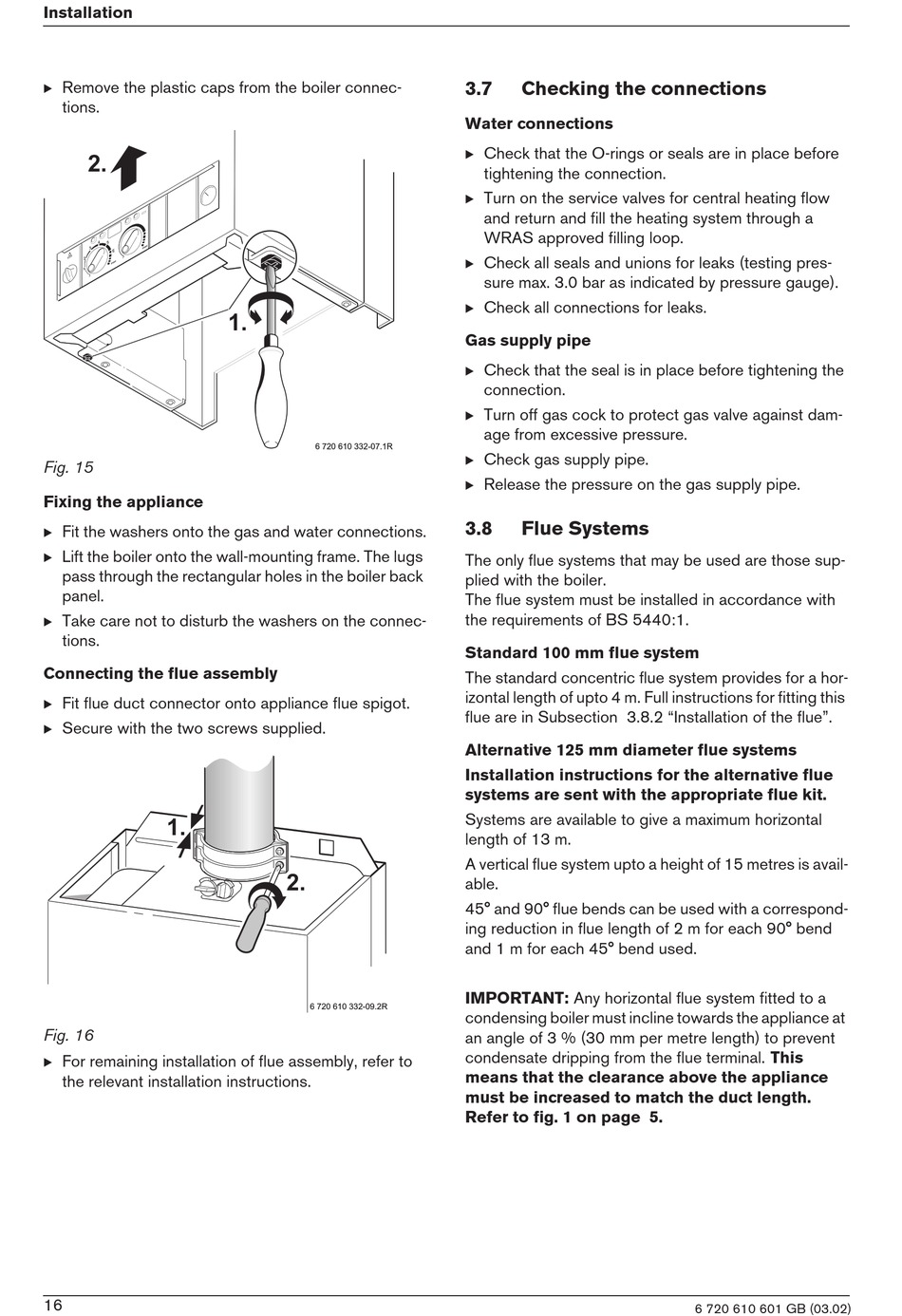 Installation

▶ Remove the plastic caps from the boiler connections.

2.

1.

6 720 610 332-07.1R

Fig. 15

Fixing the appliance

▶ Fit the washers onto the gas and water connections.

▶ Lift the boiler onto the wall-mounting frame. The lugs pass through the rectangular holes in the boiler back panel.

▶ Take care not to disturb the washers on the connections.

Connecting the flue assembly

▶ Fit flue duct connector onto appliance flue spigot.

▶ Secure with the two screws supplied.

1.

2.

6 720 610 332-09.2R

Fig. 16

▶ For remaining installation of flue assembly, refer to the relevant installation instructions.

3.7 Checking the connections

Water connections

▶ Check that the O-rings or seals are in place before tightening the connection.

▶ Turn on the service valves for central heating flow and return and fill the heating system through a WRAS approved filling loop.

▶ Check all seals and unions for leaks (testing pressure max. 3.0 bar as indicated by pressure gauge).

▶ Check all connections for leaks.

Gas supply pipe

▶ Check that the seal is in place before tightening the connection.

▶ Turn off gas cock to protect gas valve against damage from excessive pressure.

▶ Check gas supply pipe.

▶ Release the pressure on the gas supply pipe.

3.8 Flue Systems

The only flue systems that may be used are those supplied with the boiler.
The flue system must be installed in accordance with the requirements of BS 5440:1.

Standard 100 mm flue system

The standard concentric flue system provides for a horizontal length of upto 4 m. Full instructions for fitting this flue are in Subsection 3.8.2 “Installation of the flue”.

Alternative 125 mm diameter flue systems

Installation instructions for the alternative flue systems are sent with the appropriate flue kit.

Systems are available to give a maximum horizontal length of 13 m.

A vertical flue system upto a height of 15 metres is available.

45° and 90° flue bends can be used with a corresponding reduction in flue length of 2 m for each 90° bend and 1 m for each 45° bend used.

IMPORTANT: Any horizontal flue system fitted to a condensing boiler must incline towards the appliance at an angle of 3 % (30 mm per metre length) to prevent condensate dripping from the flue terminal. This means that the clearance above the appliance must be increased to match the duct length. Refer to fig. 1 on page 5.

16

6 720 610 601 GB (03.02)